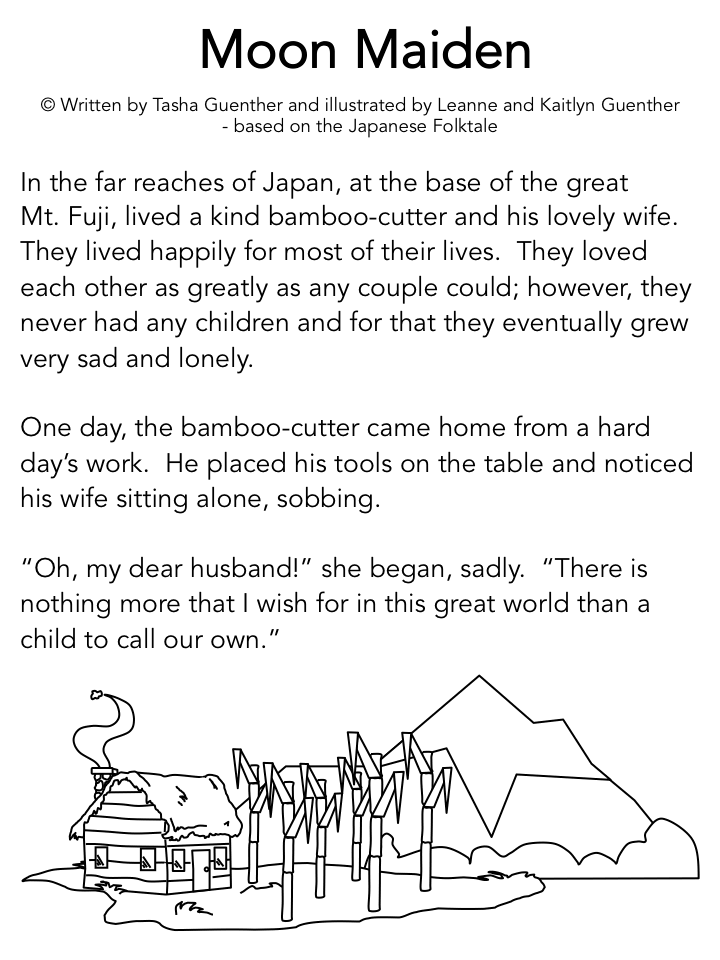 Moon Maiden

© Written by Tasha Guenther and illustrated by Leanne and Kaitlyn Guenther - based on the Japanese Folktale

In the far reaches of Japan, at the base of the great Mt. Fuji, lived a kind bamboo-cutter and his lovely wife. They lived happily for most of their lives. They loved each other as greatly as any couple could; however, they never had any children and for that they eventually grew very sad and lonely.

One day, the bamboo-cutter came home from a hard day's work. He placed his tools on the table and noticed his wife sitting alone, sobbing.

"Oh, my dear husband!" she began, sadly. "There is nothing more that I wish for in this great world than a child to call our own."